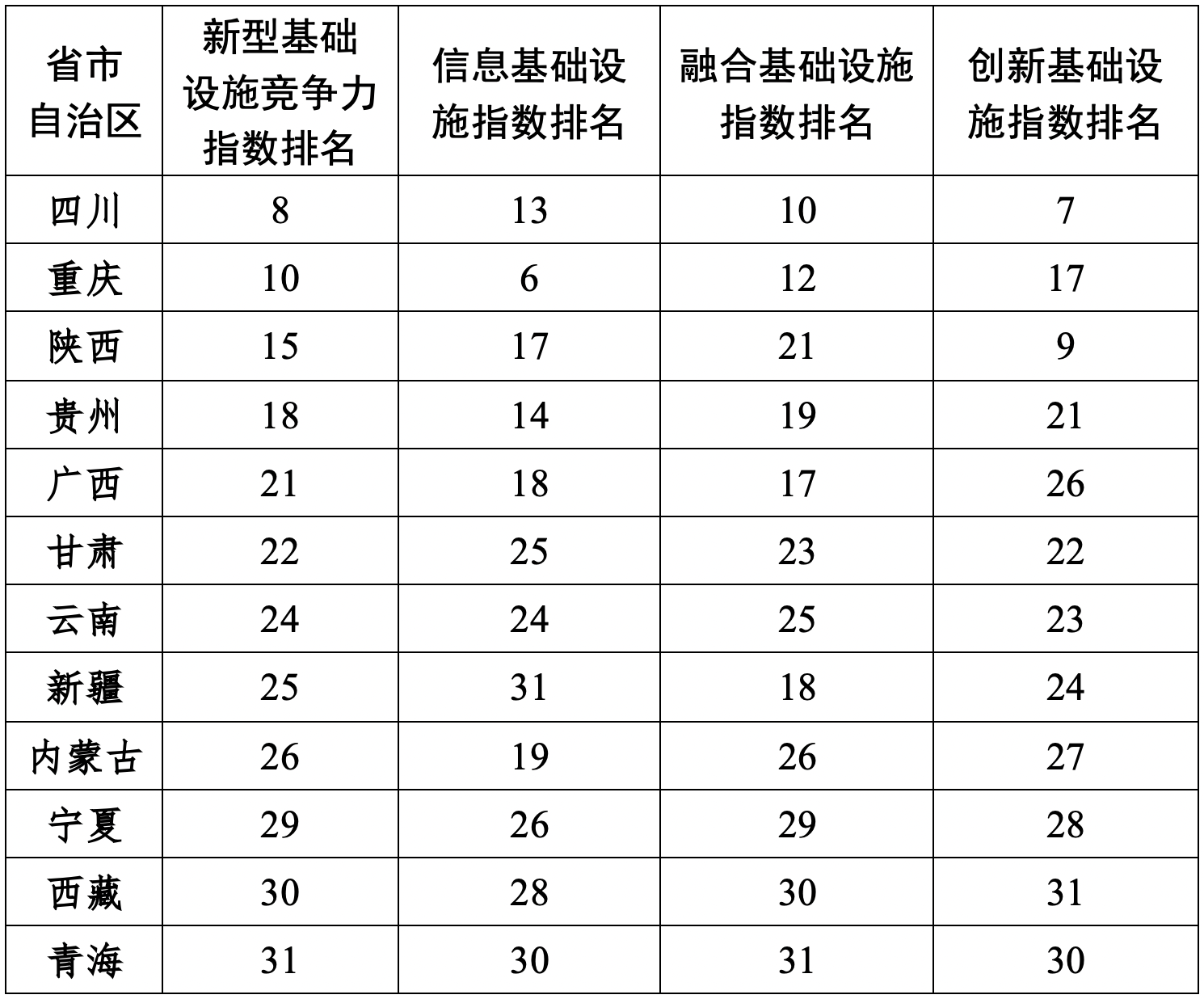 | 省市自治区 | 新型基础设施竞争力指数排名 | 信息基础设施指数排名 | 融合基础设施指数排名 | 创新基础设施指数排名 |
|---|---|---|---|---|
| 四川 | 8 | 13 | 10 | 7 |
| 重庆 | 10 | 6 | 12 | 17 |
| 陕西 | 15 | 17 | 21 | 9 |
| 贵州 | 18 | 14 | 19 | 21 |
| 广西 | 21 | 18 | 17 | 26 |
| 甘肃 | 22 | 25 | 23 | 22 |
| 云南 | 24 | 24 | 25 | 23 |
| 新疆 | 25 | 31 | 18 | 24 |
| 内蒙古 | 26 | 19 | 26 | 27 |
| 宁夏 | 29 | 26 | 29 | 28 |
| 西藏 | 30 | 28 | 30 | 31 |
| 青海 | 31 | 30 | 31 | 30 |